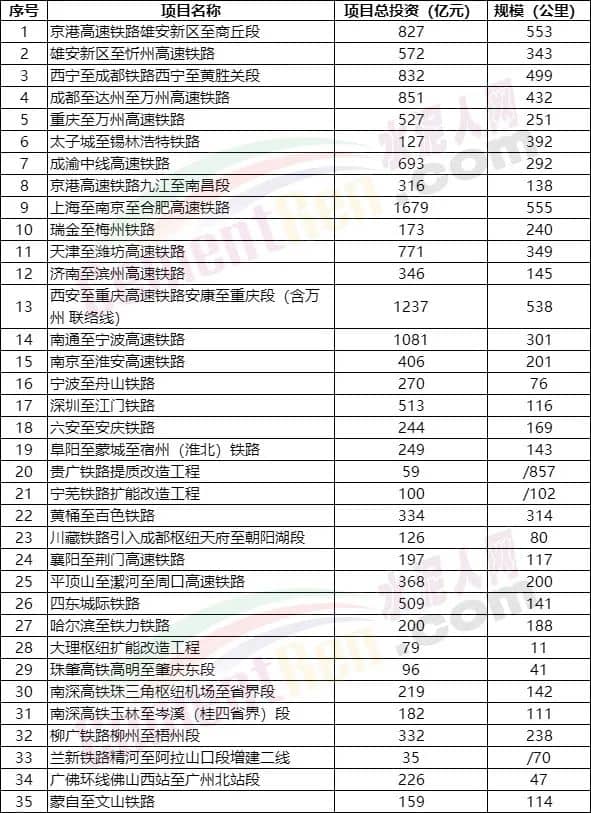 | 序号 | 项目名称 | 项目总投资（亿元） | 规模（公里） |
|---|---|---|---|
| 1 | 京港高速铁路雄安新区至商丘段 | 827 | 553 |
| 2 | 雄安新区至忻州高速铁路 | 572 | 343 |
| 3 | 西宁至成都铁路西宁至黄胜关段 | 832 | 499 |
| 4 | 成都至达州至万州高速铁路 | 851 | 432 |
| 5 | 重庆至万州高速铁路 | 527 | 251 |
| 6 | 太子城至锡林浩特铁路 | 127 | 392 |
| 7 | 成渝中线高速铁路 | 693 | 292 |
| 8 | 京港高速铁路九江至南昌段 | 316 | 138 |
| 9 | 上海至南京至合肥高速铁路 | 1679 | 555 |
| 10 | 瑞金至梅州铁路 | 173 | 240 |
| 11 | 天津至潍坊高速铁路 | 771 | 349 |
| 12 | 济南至滨州高速铁路 | 346 | 145 |
| 13 | 西安至重庆高速铁路安康至重庆段（含万州 联络线） | 1237 | 538 |
| 14 | 南通至宁波高速铁路 | 1081 | 301 |
| 15 | 南京至淮安高速铁路 | 406 | 201 |
| 16 | 宁波至舟山铁路 | 270 | 76 |
| 17 | 深圳至江门铁路 | 513 | 116 |
| 18 | 六安至安庆铁路 | 244 | 169 |
| 19 | 阜阳至蒙城至宿州（淮北）铁路 | 249 | 143 |
| 20 | 贵广铁路提质改造工程 | 59 | /857 |
| 21 | 宁芜铁路扩能改造工程 | 100 | /102 |
| 22 | 黄桶至百色铁路 | 334 | 314 |
| 23 | 川藏铁路引入成都枢纽天府至朝阳湖段 | 126 | 80 |
| 24 | 襄阳至荆门高速铁路 | 197 | 117 |
| 25 | 平顶山至漯河至周口高速铁路 | 368 | 200 |
| 26 | 四东城际铁路 | 509 | 141 |
| 27 | 哈尔滨至铁力铁路 | 200 | 188 |
| 28 | 大理枢纽扩能改造工程 | 79 | 11 |
| 29 | 珠肇高铁高明至肇庆东段 | 96 | 41 |
| 30 | 南深高铁珠三角枢纽机场至省界段 | 219 | 142 |
| 31 | 南深高铁玉林至岑溪（桂四省界）段 | 182 | 111 |
| 32 | 柳广铁路柳州至梧州段 | 332 | 238 |
| 33 | 兰新铁路精河至阿拉山口段增建二线 | 35 | /70 |
| 34 | 广佛环线佛山西站至广州北站段 | 226 | 47 |
| 35 | 蒙自至文山铁路 | 159 | 114 |